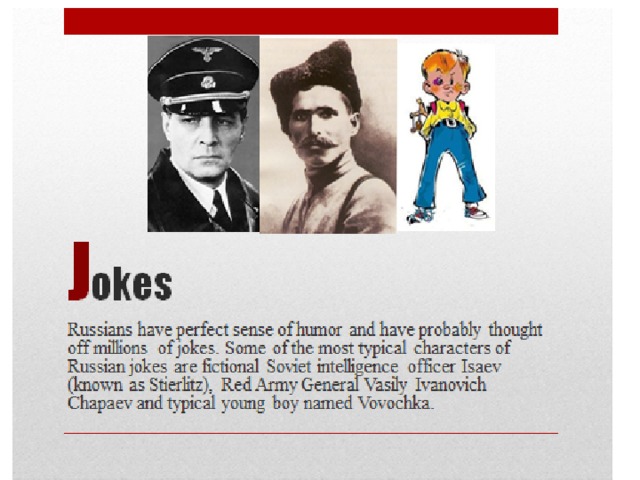 Jokes

Russians have perfect sense of humor and have probably thought off millions of jokes. Some of the most typical characters of Russian jokes are fictional Soviet intelligence officer Isaev (known as Stierlitz), Red Army General Vasily Ivanovich Chapaev and typical young boy named Vovochka.